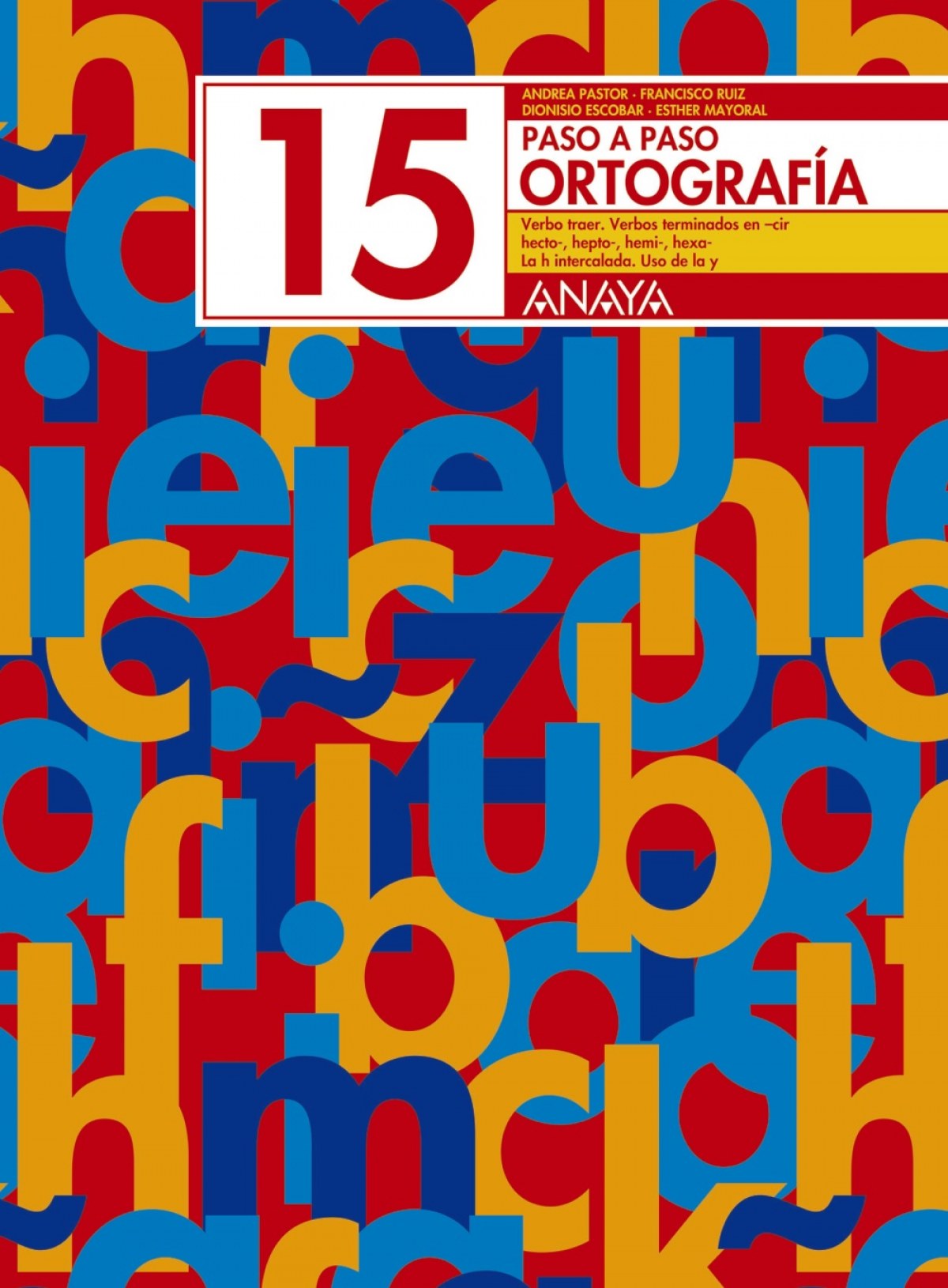 15

ANDREA PASTOR · FRANCISCO RUIZ
DIONISIO ESCOBAR · ESTHER MAYORAL

PASO A PASO
ORTOGRAFÍA

Verbo traer. Verbos terminados en –cir
hecto-, hepto-, hemi-, hexa-
La h intercalada. Uso de la y

ANAYA